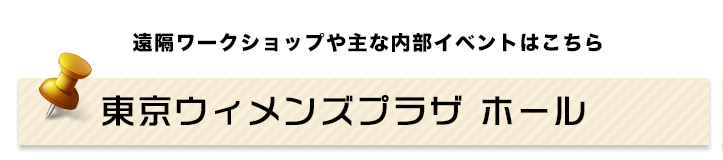 遠隔ワークショップや主な内部イベントはこちら

東京ウィメンズプラザ ホール